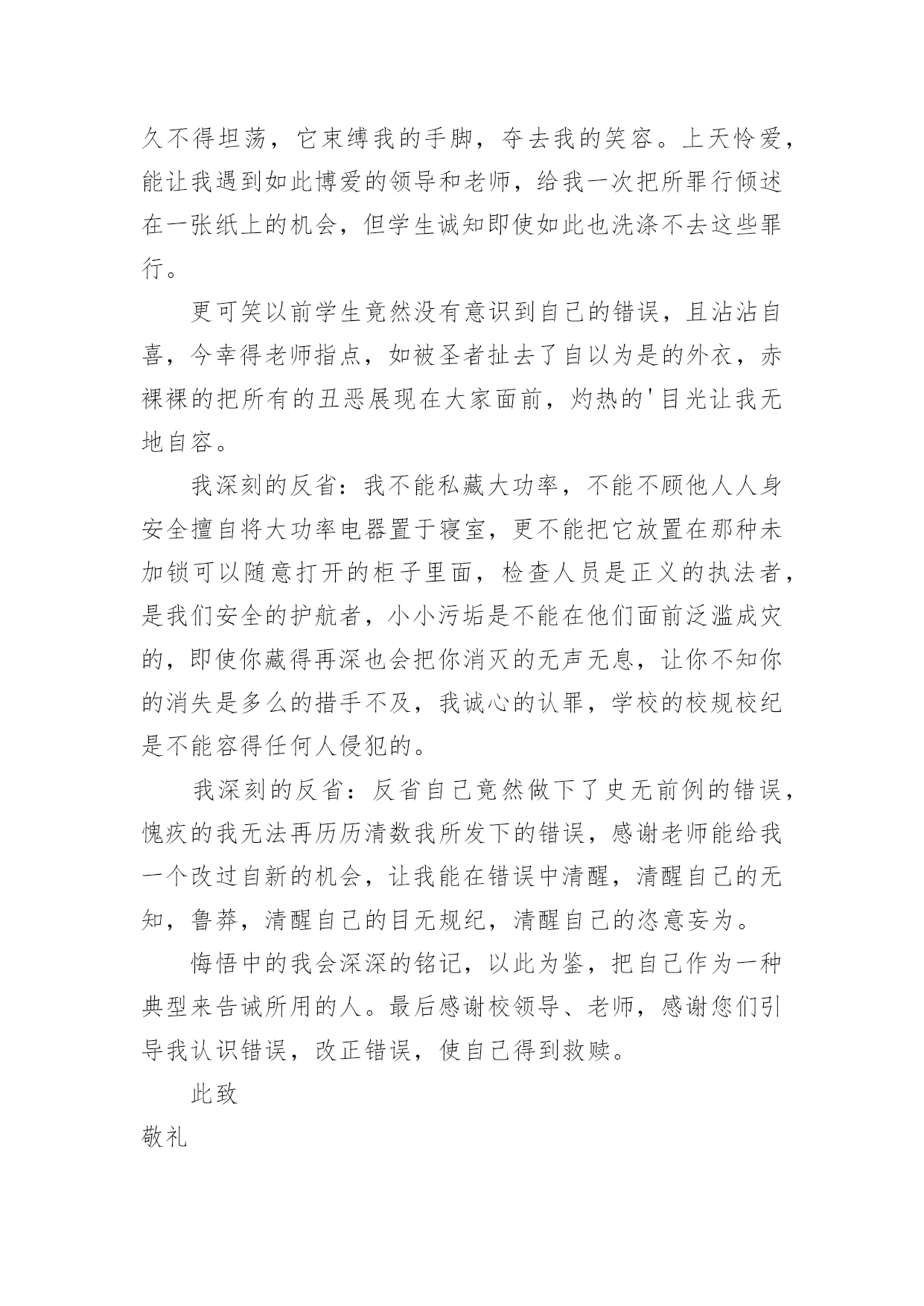 久不得坦荡，它束缚我的手脚，夺去我的笑容。上天怜爱，能让我遇到如此博爱的领导和老师，给我一次把所罪行倾述在一张纸上的机会，但学生诚知即使如此也洗涤不去这些罪行。

更可笑以前学生竟然没有意识到自己的错误，且沾沾自喜，今幸得老师指点，如被圣者扯去了自以为是的外衣，赤裸裸的把所有的丑恶展现在大家面前，灼热的'目光让我无地自容。

我深刻的反省：我不能私藏大功率，不能不顾他人人身安全擅自将大功率电器置于寝室，更不能把它放置在那种未加锁可以随意打开的柜子里面，检查人员是正义的执法者，是我们安全的护航者，小小污垢是不能在他们面前泛滥成灾的，即使你藏得再深也会把你消灭的无声无息，让你不知你的消失是多么的措手不及，我诚心的认罪，学校的校规校纪是不能容得任何人侵犯的。

我深刻的反省：反省自己竟然做下了史无前例的错误，愧疚的我无法再历历清数我所发下的错误，感谢老师能给我一个改过自新的机会，让我能在错误中清醒，清醒自己的无知，鲁莽，清醒自己的目无规纪，清醒自己的恣意妄为。

悔悟中的我会深深的铭记，以此为鉴，把自己作为一种典型来告诫所用的人。最后感谢校领导、老师，感谢您们引导我认识错误，改正错误，使自己得到救赎。

此致

敬礼